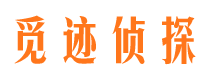 觅迹侦探